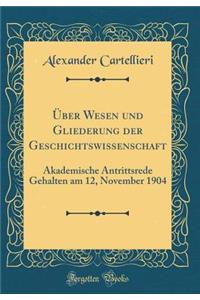 Alexander Cartellieri

Über Wesen und Gliederung der Geschichtswissenschaft

Akademische Antrittsrede Gehalten am 12, November 1904

Forgotten Books